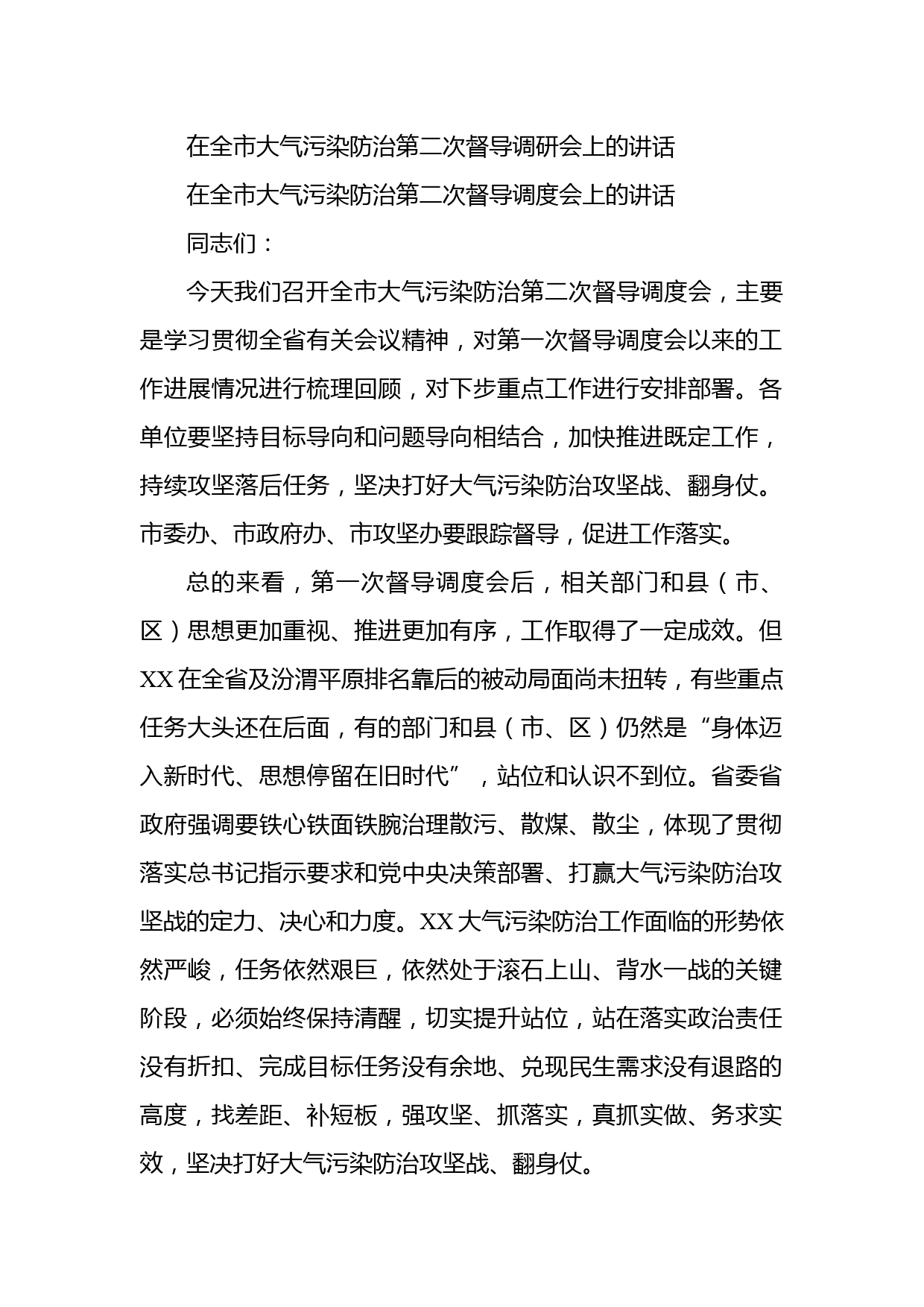 在全市大气污染防治第二次督导调研会上的讲话

在全市大气污染防治第二次督导调度会上的讲话

同志们：

今天我们召开全市大气污染防治第二次督导调度会，主要是学习贯彻全省有关会议精神，对第一次督导调度会以来的工作进展情况进行梳理回顾，对下步重点工作进行安排部署。各单位要坚持目标导向和问题导向相结合，加快推进既定工作，持续攻坚落后任务，坚决打好大气污染防治攻坚战、翻身仗。市委办、市政府办、市攻坚办要跟踪督导，促进工作落实。

总的来看，第一次督导调度会后，相关部门和县（市、区）思想更加重视、推进更加有序，工作取得了一定成效。但XX在全省及汾渭平原排名靠后的被动局面尚未扭转，有些重点任务大头还在后面，有的部门和县（市、区）仍然是“身体迈入新时代、思想停留在旧时代”，站位和认识不到位。省委省政府强调要铁心铁面铁腕治理散污、散煤、散尘，体现了贯彻落实总书记指示要求和党中央决策部署、打赢大气污染防治攻坚战的定力、决心和力度。XX大气污染防治工作面临的形势依然严峻，任务依然艰巨，依然处于滚石上山、背水一战的关键阶段，必须始终保持清醒，切实提升站位，站在落实政治责任没有折扣、完成目标任务没有余地、兑现民生需求没有退路的高度，找差距、补短板，强攻坚、抓落实，真抓实做、务求实效，坚决打好大气污染防治攻坚战、翻身仗。